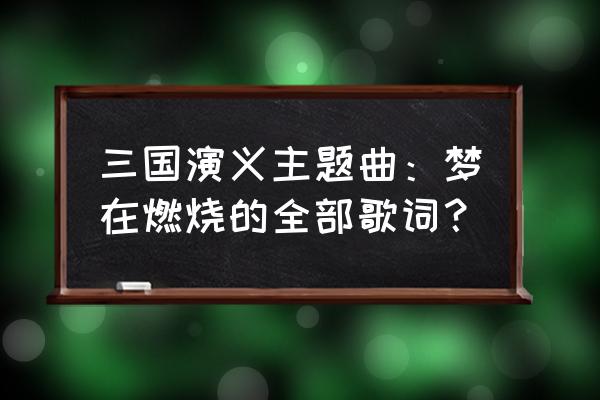 三国演义主题曲：梦在燃烧的全部歌词？